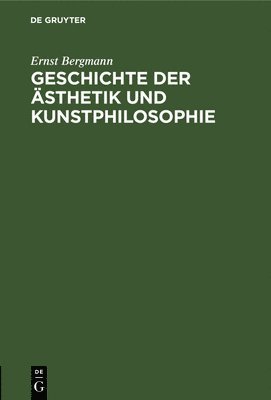 DE GRUYTER

Ernst Bergmann

GESCHICHTE DER ÄSTHETIK UND KUNSTPHILOSOPHIE

DE
G